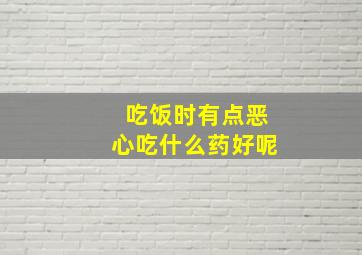 吃饭时有点恶心吃什么药好呢